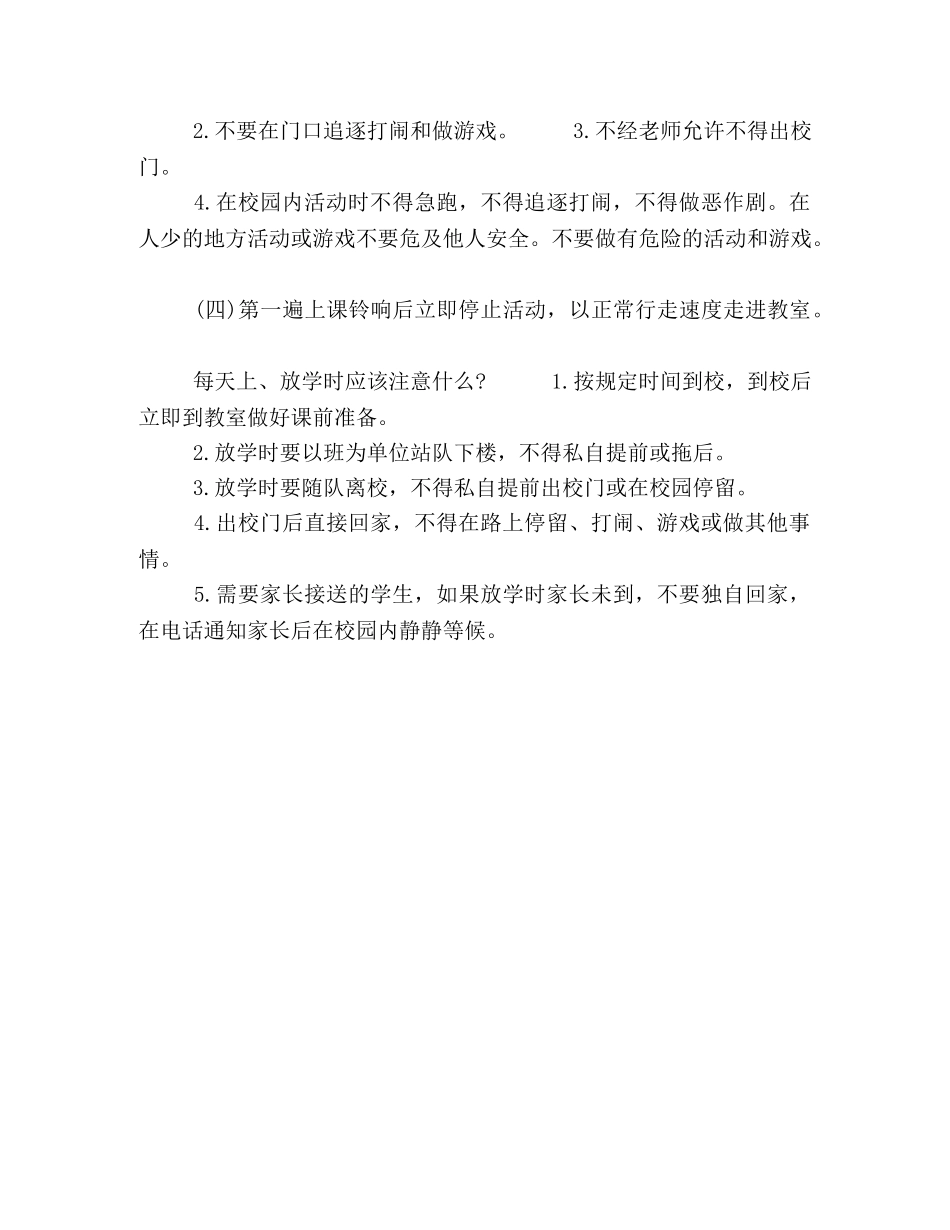 2.不要在门口追逐打闹和做游戏。 3.不经老师允许不得出校门。

4.在校园内活动时不得急跑，不得追逐打闹，不得做恶作剧。在人少的地方活动或游戏不要危及他人安全。不要做有危险的活动和游戏。

(四)第一遍上课铃响后立即停止活动，以正常行走速度走进教室。

每天上、放学时应该注意什么？ 1.按规定时间到校，到校后立即到教室做好课前准备。

2.放学时要以班为单位站队下楼，不得私自提前或拖后。

3.放学时要随队离校，不得私自提前出校门或在校园停留。

4.出校门后直接回家，不得在路上停留、打闹、游戏或做其他事情。

5.需要家长接送的学生，如果放学时家长未到，不要独自回家，在电话通知家长后在校园内静静等候。